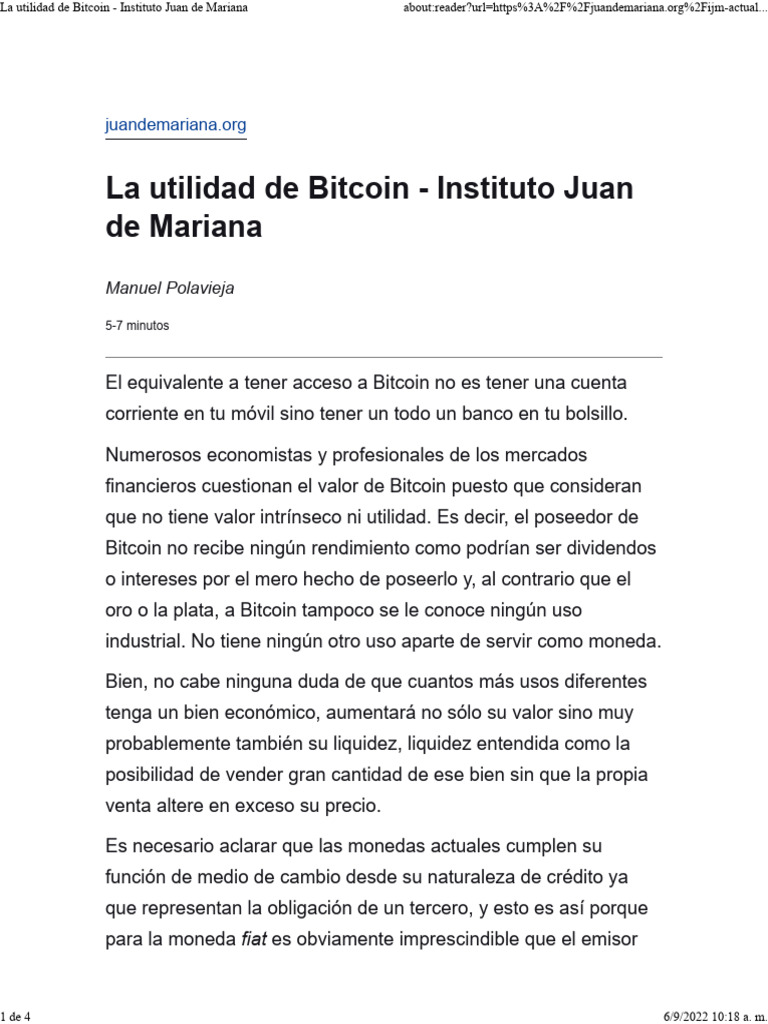 La utilidad de Bitcoin - Instituto Juan de Mariana

about:reader?url=https%3A%2F%2Fjuandemariana.org%2Fijm-actual...

juandemariana.org

La utilidad de Bitcoin - Instituto Juan de Mariana

Manuel Polavieja

5-7 minutos

El equivalente a tener acceso a Bitcoin no es tener una cuenta corriente en tu móvil sino tener un todo un banco en tu bolsillo.

Numerosos economistas y profesionales de los mercados financieros cuestionan el valor de Bitcoin puesto que consideran que no tiene valor intrínseco ni utilidad. Es decir, el poseedor de Bitcoin no recibe ningún rendimiento como podrían ser dividendos o intereses por el mero hecho de poseerlo y, al contrario que el oro o la plata, a Bitcoin tampoco se le conoce ningún uso industrial. No tiene ningún otro uso aparte de servir como moneda.

Bien, no cabe ninguna duda de que cuantos más usos diferentes tenga un bien económico, aumentará no sólo su valor sino muy probablemente también su liquidez, liquidez entendida como la posibilidad de vender gran cantidad de ese bien sin que la propia venta altere en exceso su precio.

Es necesario aclarar que las monedas actuales cumplen su función de medio de cambio desde su naturaleza de crédito ya que representan la obligación de un tercero, y esto es así porque para la moneda fiat es obviamente imprescindible que el emisor

1 de 4

6/9/2022 10:18 a. m.